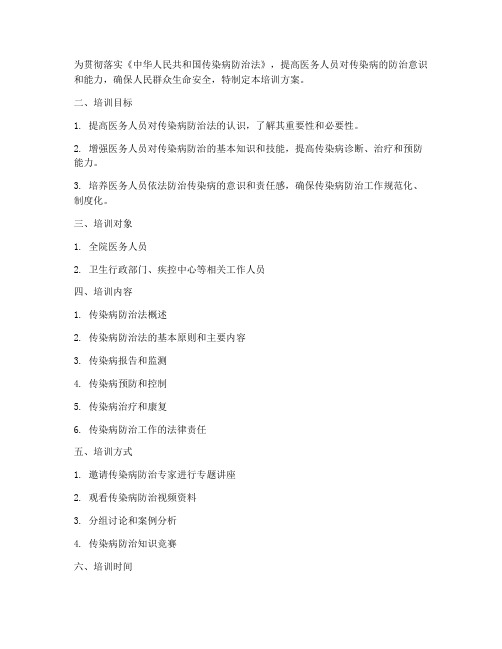 为贯彻落实《中华人民共和国传染病防治法》，提高医务人员对传染病的防治意识和能力，确保人民群众生命安全，特制定本培训方案。

二、培训目标

1. 提高医务人员对传染病防治法的认识，了解其重要性和必要性。

2. 增强医务人员对传染病防治的基本知识和技能，提高传染病诊断、治疗和预防能力。

3. 培养医务人员依法防治传染病的意识和责任感，确保传染病防治工作规范化、制度化。

三、培训对象

1. 全院医务人员

2. 卫生行政部门、疾控中心等相关工作人员

四、培训内容

1. 传染病防治法概述

2. 传染病防治法的基本原则和主要内容

3. 传染病报告和监测

4. 传染病预防和控制

5. 传染病治疗和康复

6. 传染病防治工作的法律责任

五、培训方式

1. 邀请传染病防治专家进行专题讲座

2. 观看传染病防治视频资料

3. 分组讨论和案例分析

4. 传染病防治知识竞赛

六、培训时间